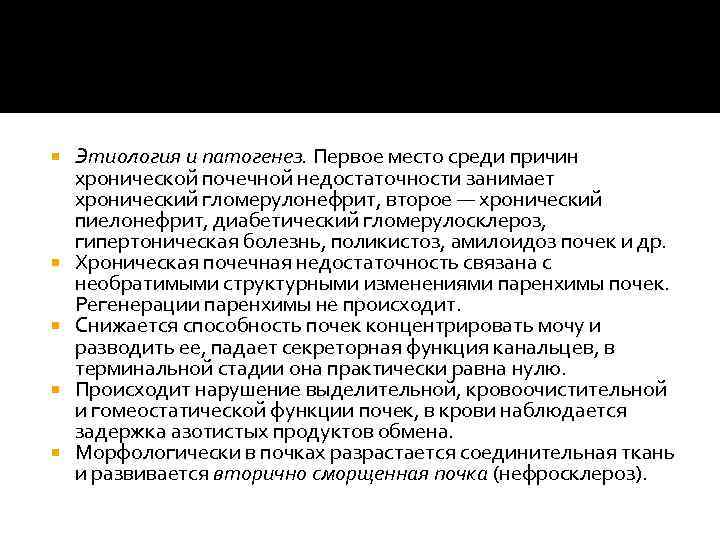 Этиология и патогенез. Первое место среди причин хронической почечной недостаточности занимает хронический гломерулонефрит, второе — хронический пиелонефрит, диабетический гломерулосклероз, гипертоническая болезнь, поликистоз, амилоидоз почек и др.

Хроническая почечная недостаточность связана с необратимыми структурными изменениями паренхимы почек. Регенерации паренхимы не происходит.

Снижается способность почек концентрировать мочу и разводить ее, падает секреторная функция канальцев, в терминальной стадии она практически равна нулю.

Происходит нарушение выделительной, кровоочистительной и гомеостатической функции почек, в крови наблюдается задержка азотистых продуктов обмена.

Морфологически в почках разрастается соединительная ткань и развивается вторично сморщенная почка (нефросклероз).